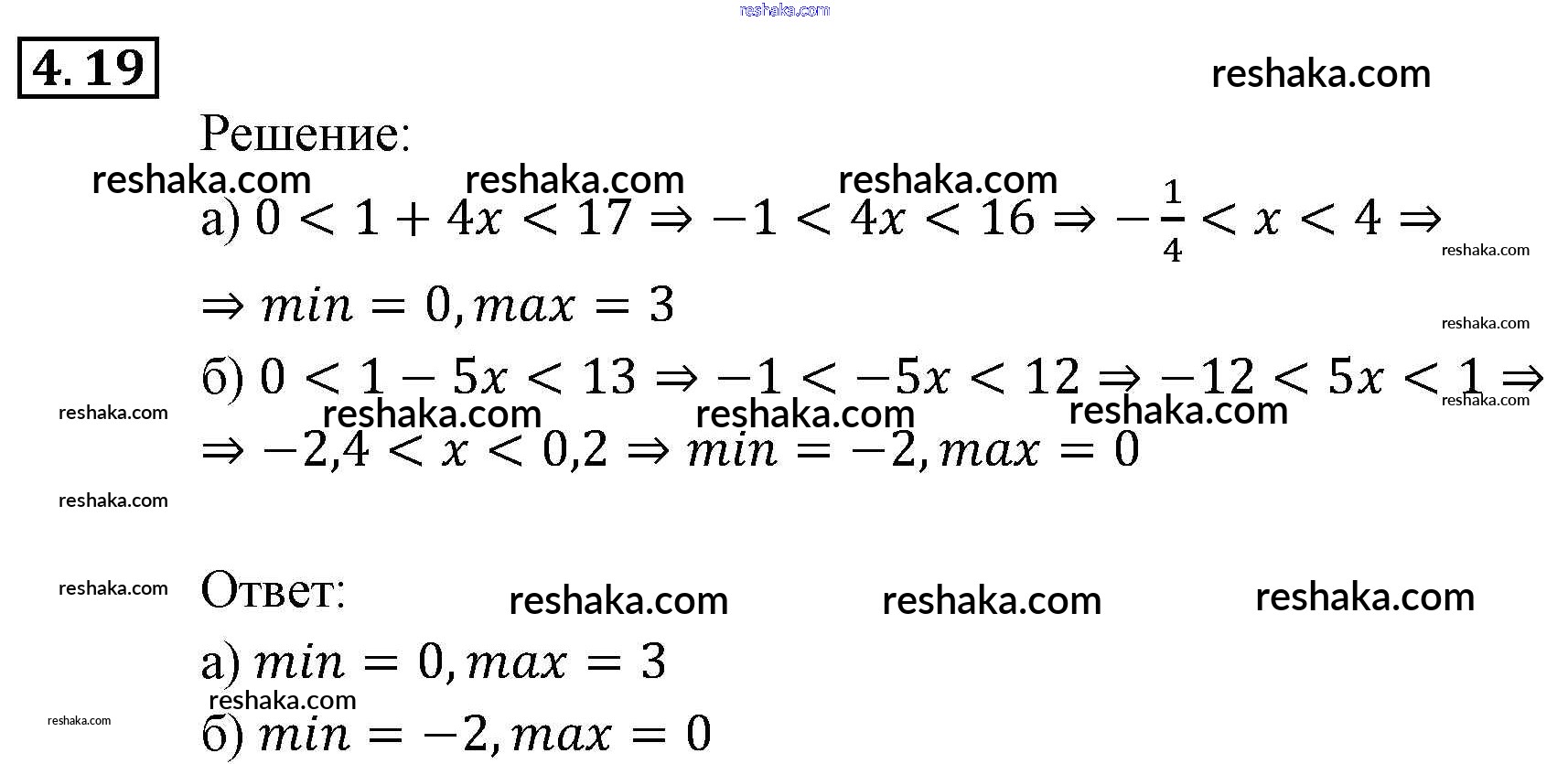 reshaka.com

4.19

reshaka.com

Решение:

reshaka.com reshaka.com reshaka.com

а) $0 < 1 + 4x < 17 \Rightarrow -1 < 4x < 16 \Rightarrow -\frac{1}{4} < x < 4 \Rightarrow$ reshaka.com

$\Rightarrow min = 0, max = 3$

reshaka.com

б) $0 < 1 - 5x < 13 \Rightarrow -1 < -5x < 12 \Rightarrow -12 < 5x < 1 \Rightarrow$ reshaka.com

reshaka.com reshaka.com reshaka.com reshaka.com

$\Rightarrow -2,4 < x < 0,2 \Rightarrow min = -2, max = 0$

reshaka.com

reshaka.com

Ответ: reshaka.com reshaka.com reshaka.com

а) $min = 0, max = 3$

reshaka.com

reshaka.com

б) $min = -2, max = 0$